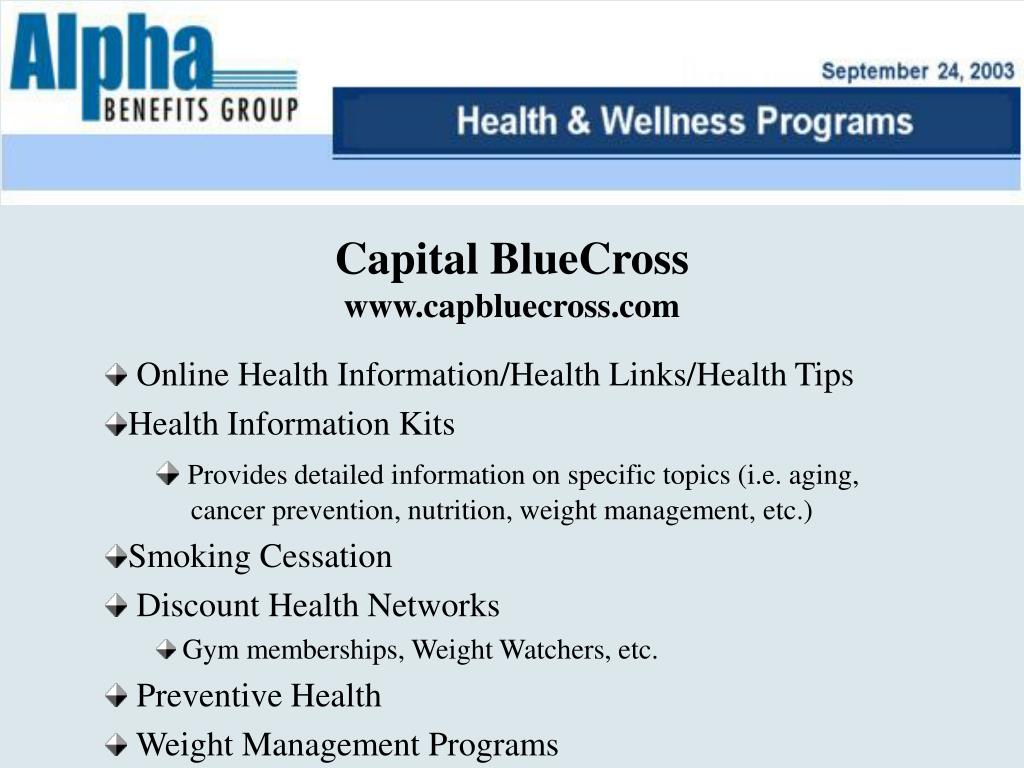 Alpha
BENEFITS GROUP

September 24, 2003

Health & Wellness Programs

Capital BlueCross
www.capbluecross.com

Online Health Information/Health Links/Health Tips

Health Information Kits

Provides detailed information on specific topics (i.e. aging, cancer prevention, nutrition, weight management, etc.)

Smoking Cessation

Discount Health Networks

Gym memberships, Weight Watchers, etc.

Preventive Health

Weight Management Programs